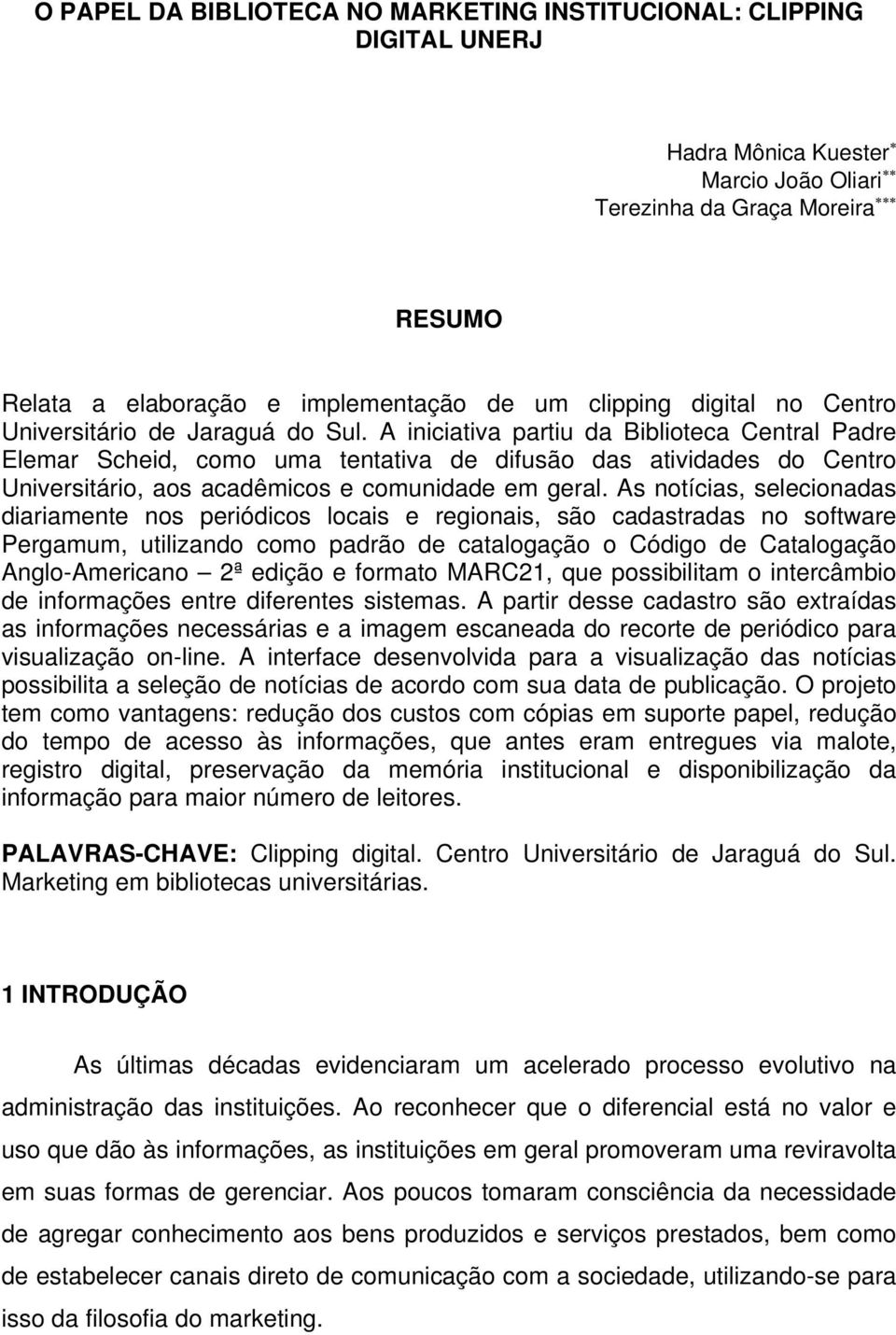 O PAPEL DA BIBLIOTECA NO MARKETING INSTITUCIONAL: CLIPPING DIGITAL UNERJ

Hadra Mônica Kuester*
Marcio João Oliari**
Terezinha da Graça Moreira***

RESUMO

Relata a elaboração e implementação de um clipping digital no Centro Universitário de Jaraguá do Sul. A iniciativa partiu da Biblioteca Central Padre Elemar Scheid, como uma tentativa de difusão das atividades do Centro Universitário, aos acadêmicos e comunidade em geral. As notícias, selecionadas diariamente nos periódicos locais e regionais, são cadastradas no software Pergamum, utilizando como padrão de catalogação o Código de Catalogação Anglo-Americano — 2ª edição e formato MARC21, que possibilitam o intercâmbio de informações entre diferentes sistemas. A partir desse cadastro são extraídas as informações necessárias e a imagem escaneada do recorte de periódico para visualização on-line. A interface desenvolvida para a visualização das notícias possibilita a seleção de notícias de acordo com sua data de publicação. O projeto tem como vantagens: redução dos custos com cópias em suporte papel, redução do tempo de acesso às informações, que antes eram entregues via malote, registro digital, preservação da memória institucional e disponibilização da informação para maior número de leitores.

PALAVRAS-CHAVE: Clipping digital. Centro Universitário de Jaraguá do Sul. Marketing em bibliotecas universitárias.

1 INTRODUÇÃO

As últimas décadas evidenciaram um acelerado processo evolutivo na administração das instituições. Ao reconhecer que o diferencial está no valor e uso que dão às informações, as instituições em geral promoveram uma reviravolta em suas formas de gerenciar. Aos poucos tomaram consciência da necessidade de agregar conhecimento aos bens produzidos e serviços prestados, bem como de estabelecer canais direto de comunicação com a sociedade, utilizando-se para isso da filosofia do marketing.